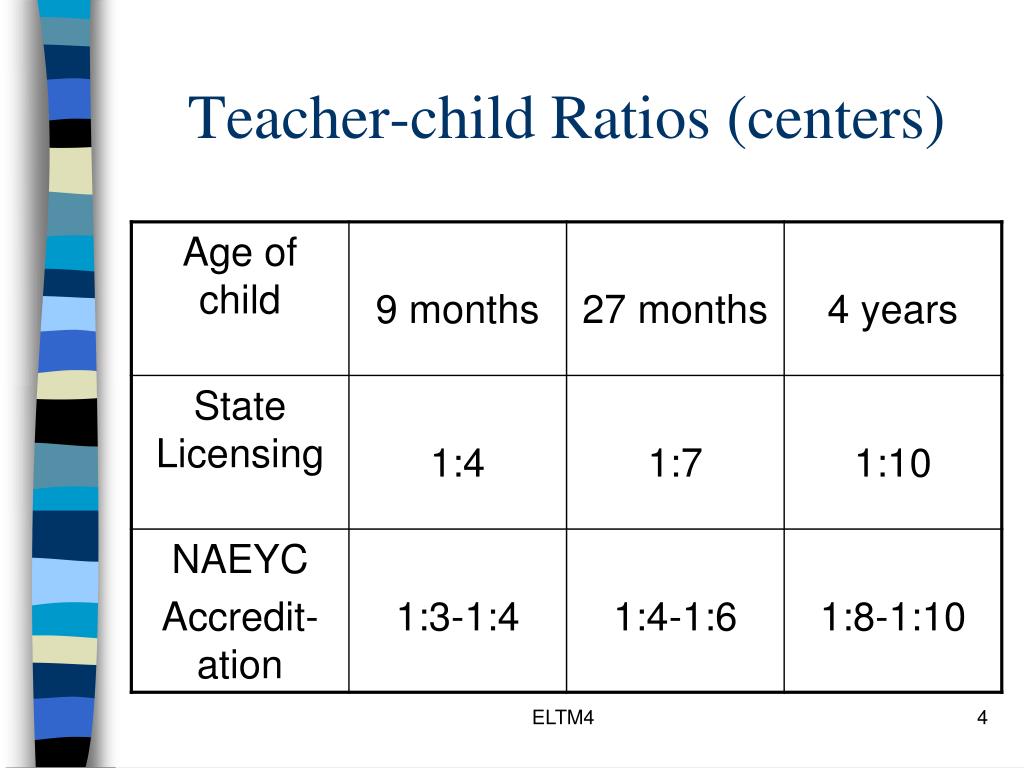 Teacher-child Ratios (centers)

| Age of child | 9 months | 27 months | 4 years |
|---|---|---|---|
| State Licensing | 1:4 | 1:7 | 1:10 |
| NAEYC Accreditation | 1:3-1:4 | 1:4-1:6 | 1:8-1:10 |

ELTM4

4